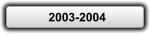 2003-2004